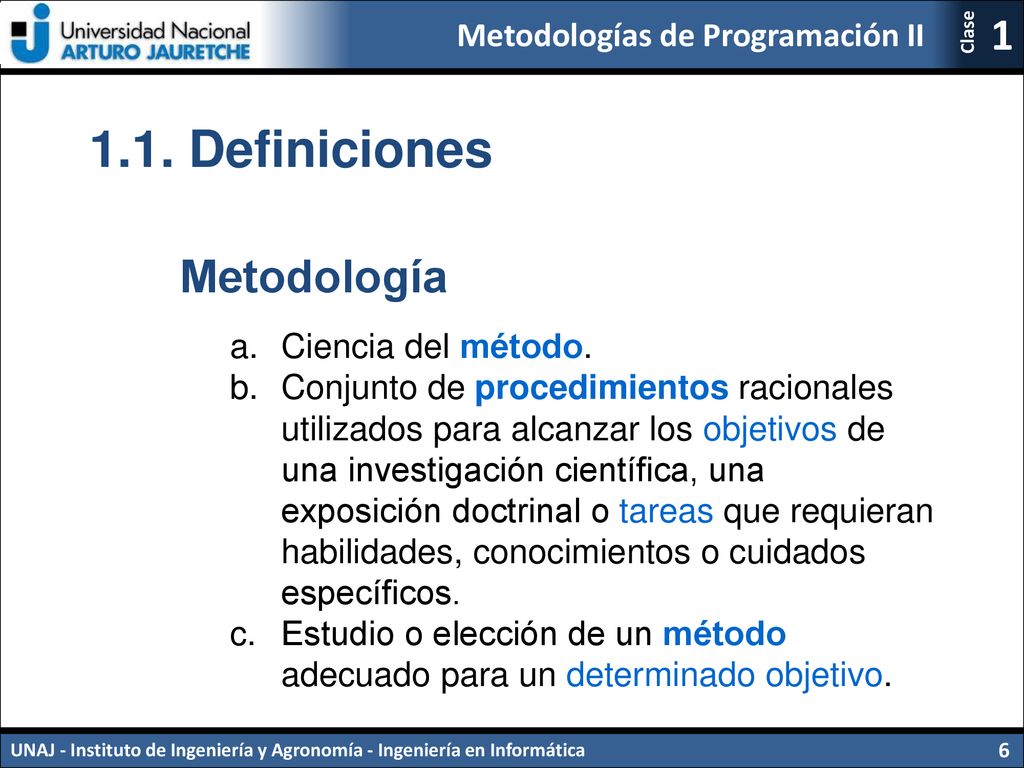 Universidad Nacional
ARTURO JAURETCHE

Metodologías de Programación II

Clase 1

1.1. Definiciones

Metodología

a. Ciencia del método.
b. Conjunto de procedimientos racionales utilizados para alcanzar los objetivos de una investigación científica, una exposición doctrinal o tareas que requieran habilidades, conocimientos o cuidados específicos.
c. Estudio o elección de un método adecuado para un determinado objetivo.

UNAJ - Instituto de Ingeniería y Agronomía - Ingeniería en Informática

6